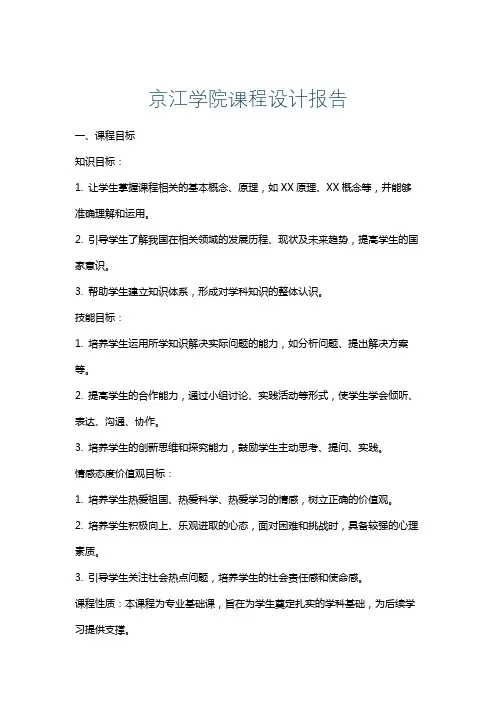 京江学院课程设计报告

一、课程目标

知识目标：

1. 让学生掌握课程相关的基本概念、原理，如 XX 原理、XX 概念等，并能够准确理解和运用。

2. 引导学生了解我国在相关领域的发展历程、现状及未来趋势，提高学生的国家意识。

3. 帮助学生建立知识体系，形成对学科知识的整体认识。

技能目标：

1. 培养学生运用所学知识解决实际问题的能力，如分析问题、提出解决方案等。

2. 提高学生的合作能力，通过小组讨论、实践活动等形式，使学生学会倾听、表达、沟通、协作。

3. 培养学生的创新思维和探究能力，鼓励学生主动思考、提问、实践。

情感态度价值观目标：

1. 培养学生热爱祖国、热爱科学、热爱学习的情感，树立正确的价值观。

2. 培养学生积极向上、乐观进取的心态，面对困难和挑战时，具备较强的心理素质。

3. 引导学生关注社会热点问题，培养学生的社会责任感和使命感。

课程性质：本课程为专业基础课，旨在为学生奠定扎实的学科基础，为后续学习提供支撑。